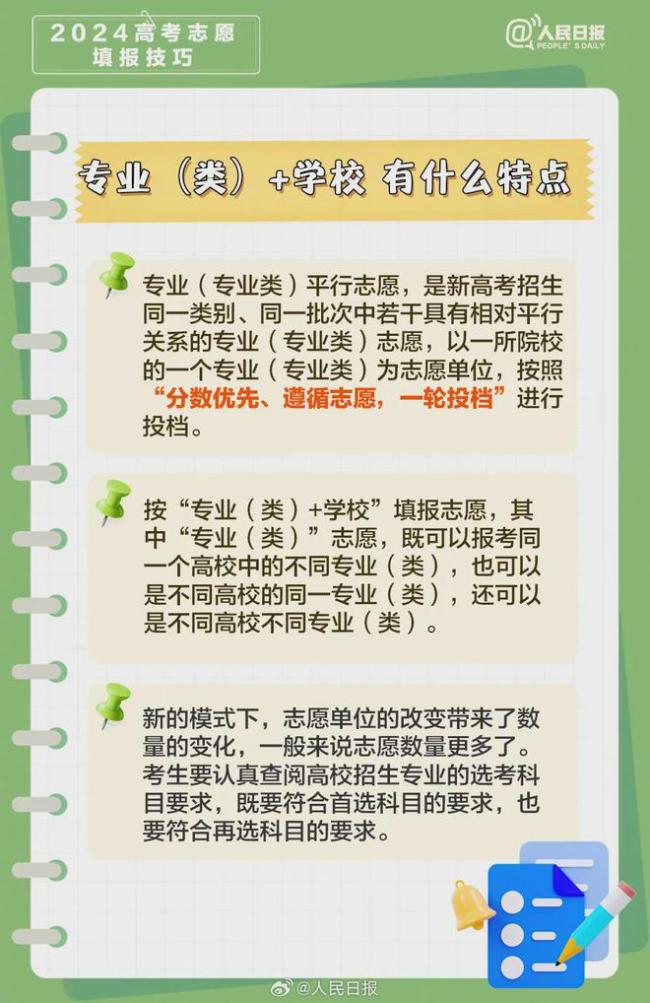 2024高考志愿
填报技巧

@人民日报
PEOPLE'S DAILY

专业（类）+学校 有什么特点

专业（专业类）平行志愿，是新高考招生同一类别、同一批次中若干具有相对平行关系的专业（专业类）志愿，以一所院校的一个专业（专业类）为志愿单位，按照“分数优先、遵循志愿，一轮投档”进行投档。

按“专业（类）+学校”填报志愿，其中“专业（类）”志愿，既可以报考同一个高校中的不同专业（类），也可以是不同高校的同一专业（类），还可以是不同高校不同专业（类）。

新的模式下，志愿单位的改变带来了数量的变化，一般来说志愿数量更多了。考生要认真查阅高校招生专业的选考科目要求，既要符合首选科目的要求，也要符合再选科目的要求。

@人民日报